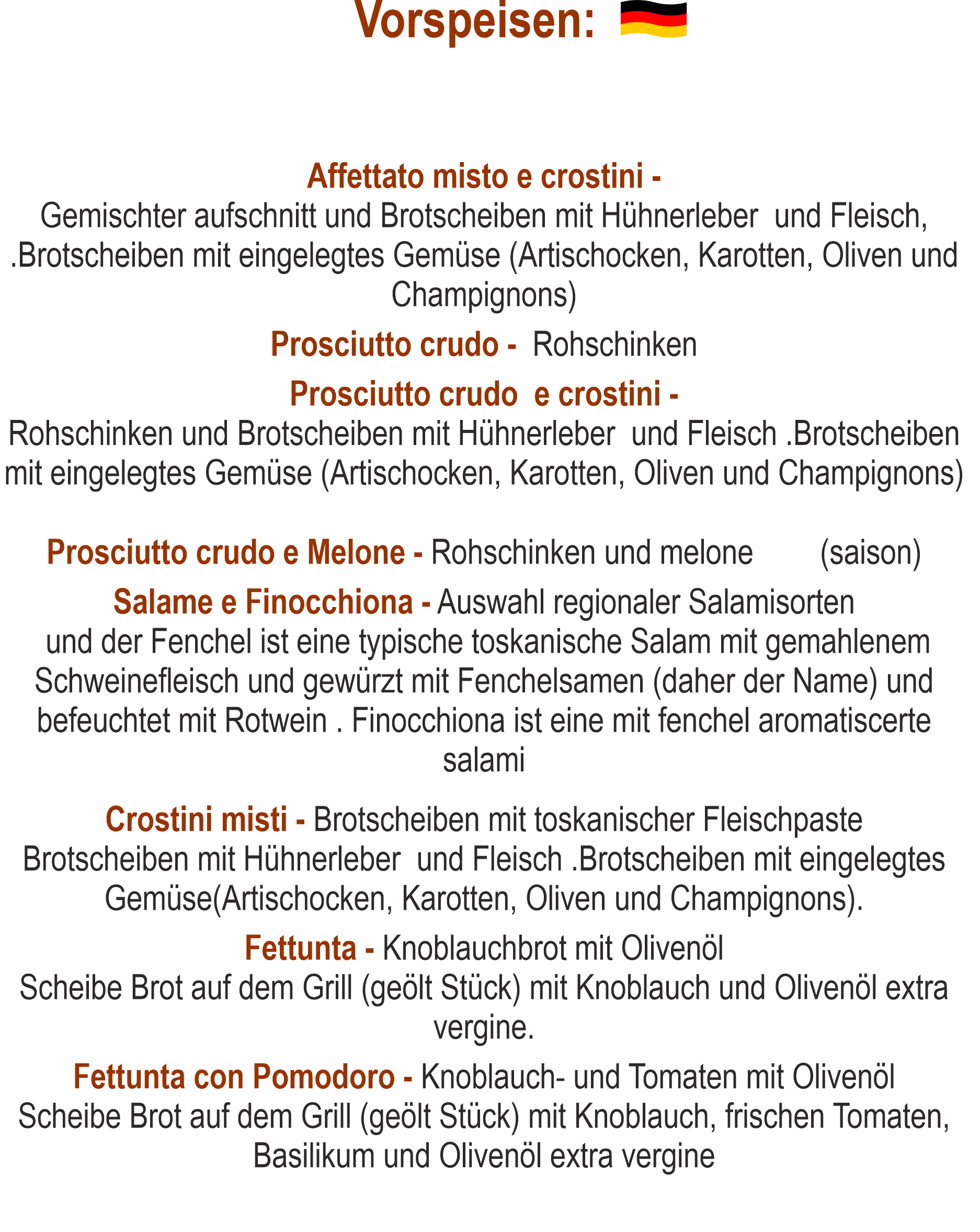 Vorspeisen:

Affettato misto e crostini -
Gemischter aufschnitt und Brotscheiben mit Hühnerleber und Fleisch, .Brotscheiben mit eingelegtes Gemüse (Artischocken, Karotten, Oliven und Champignons)

Prosciutto crudo - Rohschinken

Prosciutto crudo e crostini -
Rohschinken und Brotscheiben mit Hühnerleber und Fleisch .Brotscheiben mit eingelegtes Gemüse (Artischocken, Karotten, Oliven und Champignons)

Prosciutto crudo e Melone - Rohschinken und melone (saison)

Salame e Finocchiona - Auswahl regionaler Salamisorten und der Fenchel ist eine typische toskanische Salam mit gemahlenem Schweinefleisch und gewürzt mit Fenchelsamen (daher der Name) und befeuchtet mit Rotwein . Finocchiona ist eine mit fenchel aromatiscerte salami

Crostini misti - Brotscheiben mit toskanischer Fleischpaste Brotscheiben mit Hühnerleber und Fleisch .Brotscheiben mit eingelegtes Gemüse(Artischocken, Karotten, Oliven und Champignons).

Fettunta - Knoblauchbrot mit Olivenöl
Scheibe Brot auf dem Grill (geölt Stück) mit Knoblauch und Olivenöl extra vergine.

Fettunta con Pomodoro - Knoblauch- und Tomaten mit Olivenöl
Scheibe Brot auf dem Grill (geölt Stück) mit Knoblauch, frischen Tomaten, Basilikum und Olivenöl extra vergine